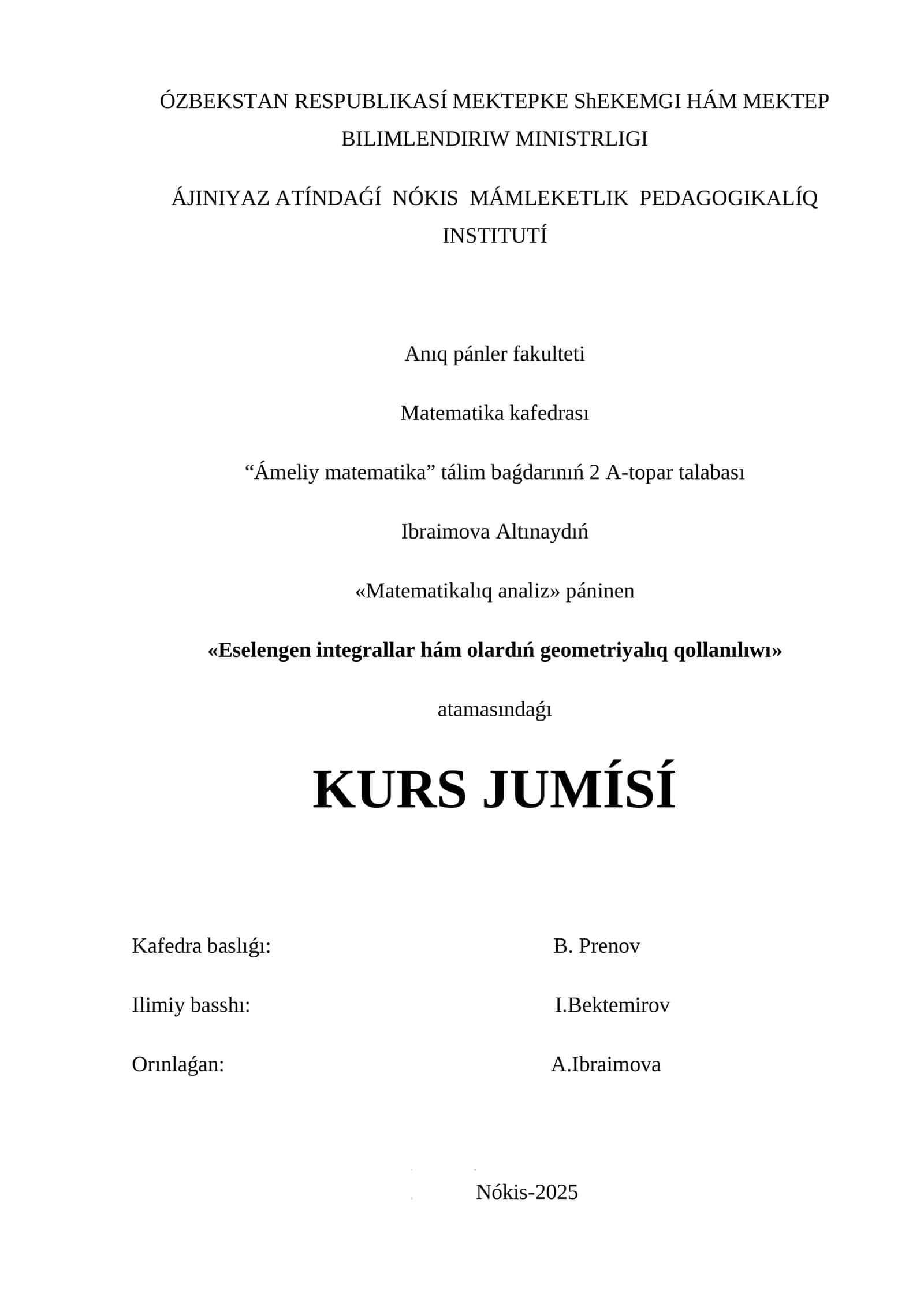 ÓZBEKSTAN RESPUBLIKASÍ MEKTEPKE ShEKEMGI HÁM MEKTEP BILIMLENDIRIW MINISTRLIGI

ÁJINIYAZ ATÍNDAǴÍ NÓKIS MÁMLEKETLIK PEDAGOGIKALÍQ INSTITUTÍ

Anıq pánler fakulteti

Matematika kafedrası

“Ámeliy matematika” tálim baǵdarınıń 2 A-topar talabası

Ibraimova Altınaydıń

«Matematikalıq analiz» páninen

«Eselengen integrallar hám olardıń geometriyalıq qollanılıwı»

atamasındaǵı

KURS JUMÍSÍ

Kafedra baslıǵı: B. Prenov

Ilimiy basshı: I.Bektemirov

Orınlaǵan: A.Ibraimova

Nókis-2025